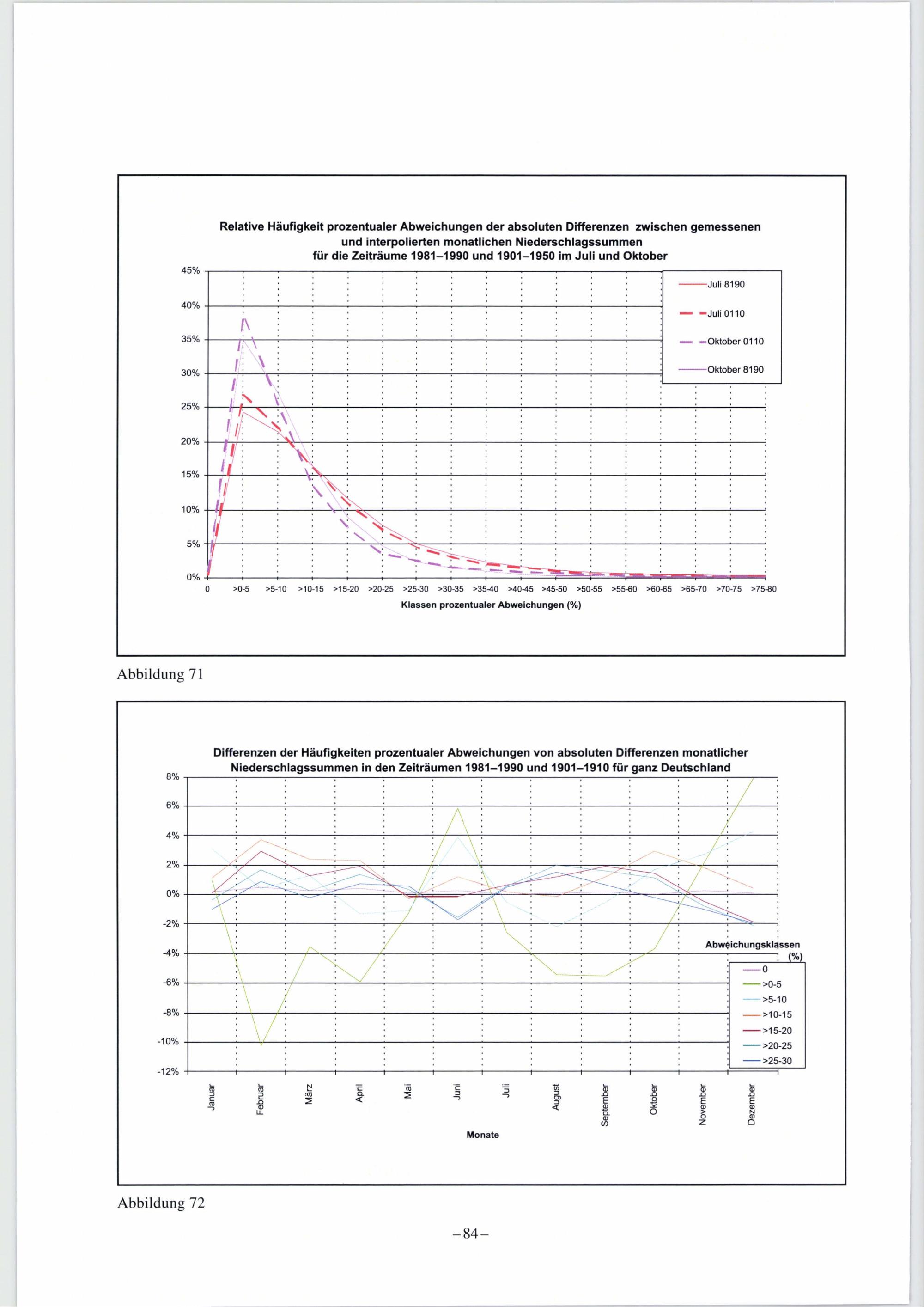 Relative Häufigkeit prozentualer Abweichungen der absoluten Differenzen zwischen gemessenen und interpolierten monatlichen Niederschlagssummen für die Zeiträume 1981–1990 und 1901–1950 im Juli und Oktober

45%
40%
35%
30%
25%
20%
15%
10%
5%
0%

Juli 8190
Juli 0110
Oktober 0110
Oktober 8190

0 >0-5 >5-10 >10-15 >15-20 >20-25 >25-30 >30-35 >35-40 >40-45 >45-50 >50-55 >55-60 >60-65 >65-70 >70-75 >75-80

Klassen prozentualer Abweichungen (%)

Abbildung 71

Differenzen der Häufigkeiten prozentualer Abweichungen von absoluten Differenzen monatlicher Niederschlagssummen in den Zeiträumen 1981–1990 und 1901–1910 für ganz Deutschland

8%
6%
4%
2%
0%
-2%
-4%
-6%
-8%
-10%
-12%

Abweichungsklassen (%)
0
>0-5
>5-10
>10-15
>15-20
>20-25
>25-30

Januar Februar März April Mai Juni Juli August September Oktober November Dezember

Monate

Abbildung 72

– 84 –